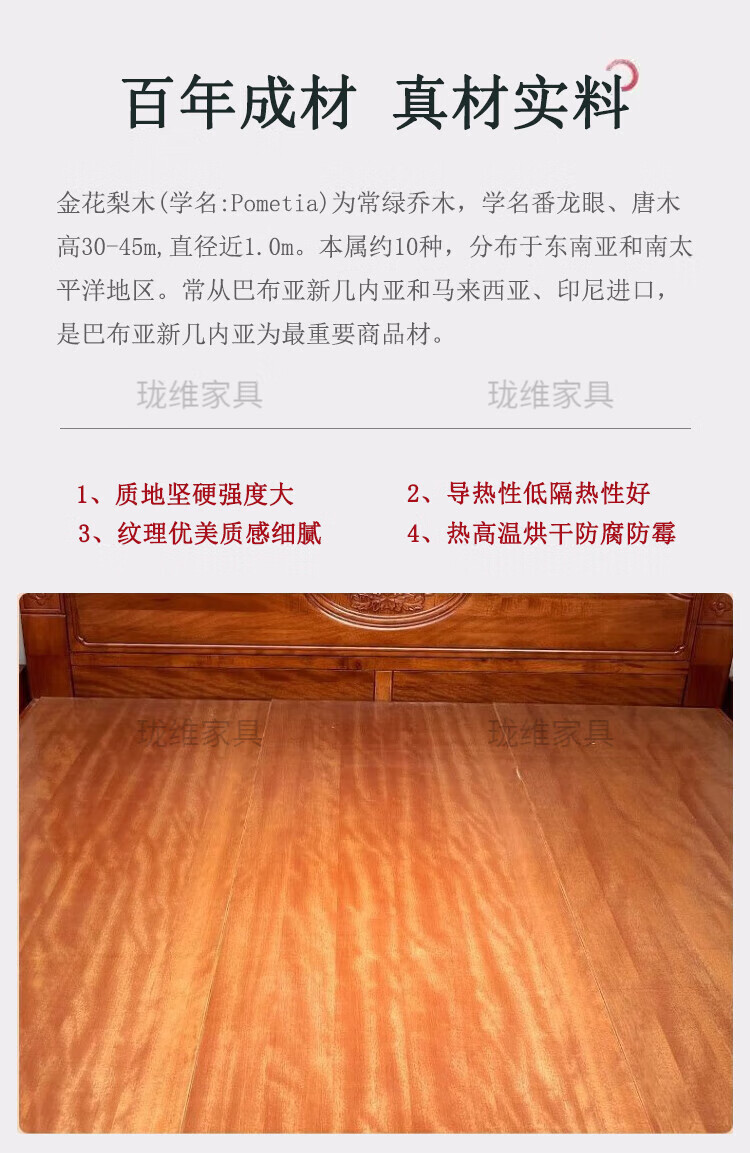 百年成材 真材实料

金花梨木(学名:Pometia)为常绿乔木，学名番龙眼、唐木高30-45m,直径近1.0m。本属约10种，分布于东南亚和南太平洋地区。常从巴布亚新几内亚和马来西亚、印尼进口，是巴布亚新几内亚为最重要商品材。

珑维家具 珑维家具

1、质地坚硬强度大
2、导热性低隔热性好
3、纹理优美质感细腻
4、热高温烘干防腐防霉

珑维家具 珑维家具